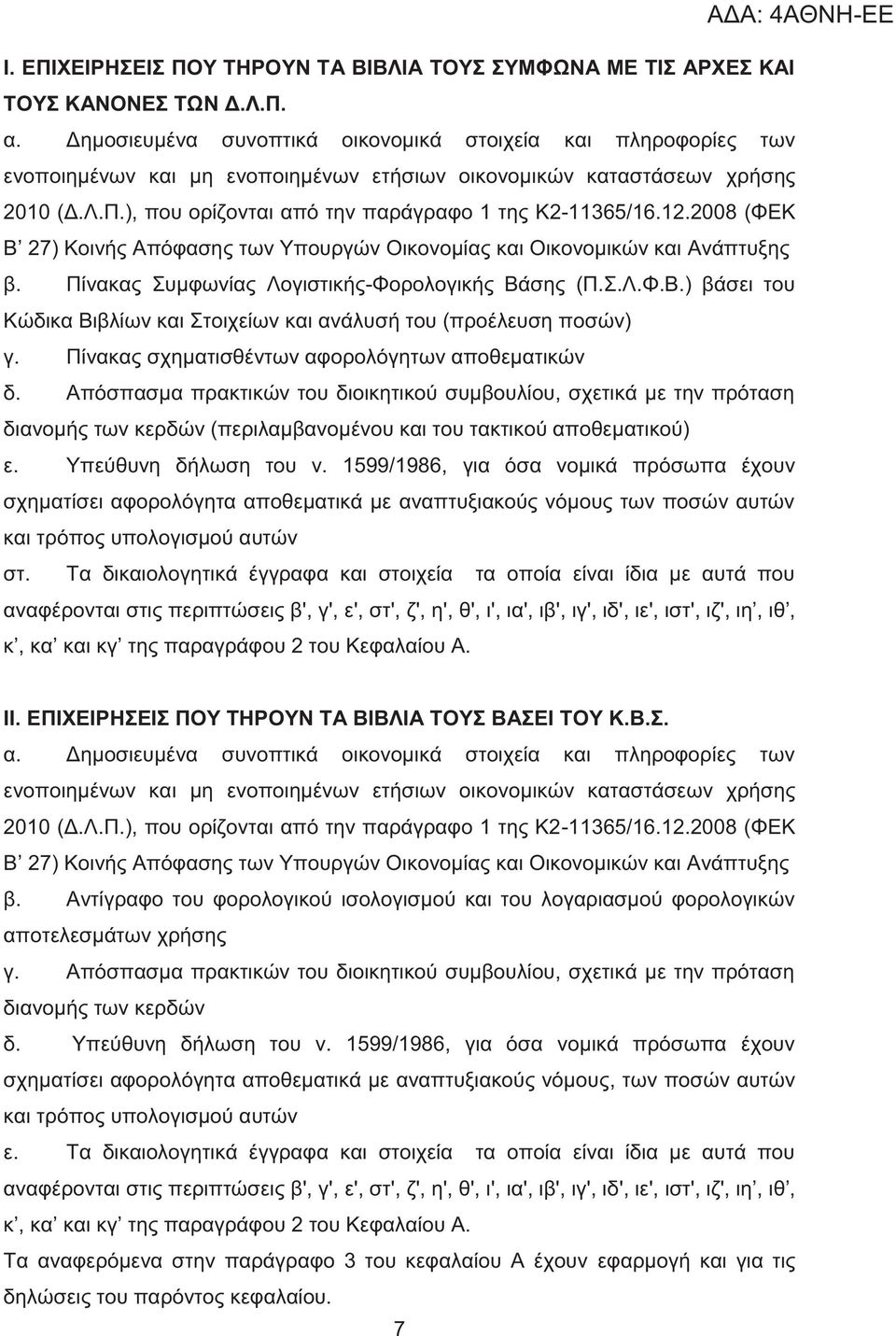 ΑΔΑ: 4ΑΘΝΗ-ΕΕ

Ι. ΕΠΙΧΕΙΡΗΣΕΙΣ ΠΟΥ ΤΗΡΟΥΝ ΤΑ ΒΙΒΛΙΑ ΤΟΥΣ ΣΥΜΦΩΝΑ ΜΕ ΤΙΣ ΑΡΧΕΣ ΚΑΙ ΤΟΥΣ ΚΑΝΟΝΕΣ ΤΩΝ Δ.Λ.Π.

α. Δημοσιευμένα συνοπτικά οικονομικά στοιχεία και πληροφορίες των ενοποιημένων και μη ενοποιημένων ετήσιων οικονομικών καταστάσεων χρήσης 2010 (Δ.Λ.Π.), που ορίζονται από την παράγραφο 1 της Κ2-11365/16.12.2008 (ΦΕΚ Β' 27) Κοινής Απόφασης των Υπουργών Οικονομίας και Οικονομικών και Ανάπτυξης

β. Πίνακας Συμφωνίας Λογιστικής-Φορολογικής Βάσης (Π.Σ.Λ.Φ.Β.) βάσει του Κώδικα Βιβλίων και Στοιχείων και ανάλυσή του (προέλευση ποσών)

γ. Πίνακας σχηματισθέντων αφορολόγητων αποθεματικών

δ. Απόσπασμα πρακτικών του διοικητικού συμβουλίου, σχετικά με την πρόταση διανομής των κερδών (περιλαμβανομένου και του τακτικού αποθεματικού)

ε. Υπεύθυνη δήλωση του ν. 1599/1986, για όσα νομικά πρόσωπα έχουν σχηματίσει αφορολόγητα αποθεματικά με αναπτυξιακούς νόμους των ποσών αυτών και τρόπος υπολογισμού αυτών

στ. Τα δικαιολογητικά έγγραφα και στοιχεία τα οποία είναι ίδια με αυτά που αναφέρονται στις περιπτώσεις β', γ', ε', στ', ζ', η', θ', ι', ια', ιβ', ιγ', ιδ', ιε', ιστ', ιζ', ιη', ιθ', κ', κα' και κγ' της παραγράφου 2 του Κεφαλαίου Α.

ΙΙ. ΕΠΙΧΕΙΡΗΣΕΙΣ ΠΟΥ ΤΗΡΟΥΝ ΤΑ ΒΙΒΛΙΑ ΤΟΥΣ ΒΑΣΕΙ ΤΟΥ Κ.Β.Σ.

α. Δημοσιευμένα συνοπτικά οικονομικά στοιχεία και πληροφορίες των ενοποιημένων και μη ενοποιημένων ετήσιων οικονομικών καταστάσεων χρήσης 2010 (Δ.Λ.Π.), που ορίζονται από την παράγραφο 1 της Κ2-11365/16.12.2008 (ΦΕΚ Β' 27) Κοινής Απόφασης των Υπουργών Οικονομίας και Οικονομικών και Ανάπτυξης

β. Αντίγραφο του φορολογικού ισολογισμού και του λογαριασμού φορολογικών αποτελεσμάτων χρήσης

γ. Απόσπασμα πρακτικών του διοικητικού συμβουλίου, σχετικά με την πρόταση διανομής των κερδών

δ. Υπεύθυνη δήλωση του ν. 1599/1986, για όσα νομικά πρόσωπα έχουν σχηματίσει αφορολόγητα αποθεματικά με αναπτυξιακούς νόμους, των ποσών αυτών και τρόπος υπολογισμού αυτών

ε. Τα δικαιολογητικά έγγραφα και στοιχεία τα οποία είναι ίδια με αυτά που αναφέρονται στις περιπτώσεις β', γ', ε', στ', ζ', η', θ', ι', ια', ιβ', ιγ', ιδ', ιε', ιστ', ιζ', ιη', ιθ', κ', κα' και κγ' της παραγράφου 2 του Κεφαλαίου Α.

Τα αναφερόμενα στην παράγραφο 3 του κεφαλαίου Α έχουν εφαρμογή και για τις δηλώσεις του παρόντος κεφαλαίου.

7